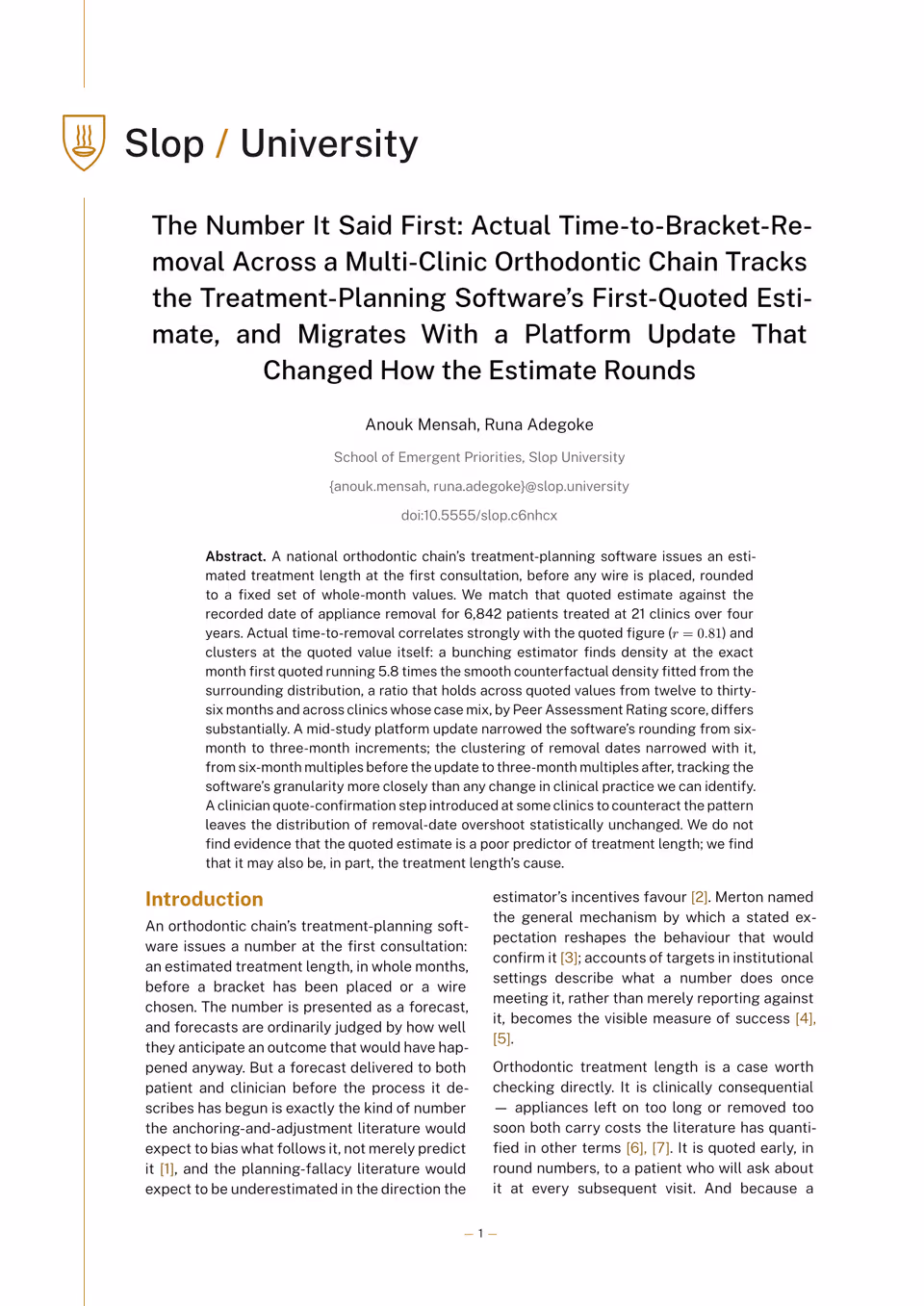 Slop / University

The Number It Said First: Actual Time-to-Bracket-Removal Across a Multi-Clinic Orthodontic Chain Tracks the Treatment-Planning Software's First-Quoted Estimate, and Migrates With a Platform Update That Changed How the Estimate Rounds

Anouk Mensah, Runa Adegoke

School of Emergent Priorities, Slop University

{anouk.mensah, runa.adegoke}@slop.university

doi:10.5555/slop.c6nhcx

**Abstract.** A national orthodontic chain's treatment-planning software issues an estimated treatment length at the first consultation, before any wire is placed, rounded to a fixed set of whole-month values. We match that quoted estimate against the recorded date of appliance removal for 6,842 patients treated at 21 clinics over four years. Actual time-to-removal correlates strongly with the quoted figure ($r = 0.81$) and clusters at the quoted value itself: a bunching estimator finds density at the exact month first quoted running 5.8 times the smooth counterfactual density fitted from the surrounding distribution, a ratio that holds across quoted values from twelve to thirty-six months and across clinics whose case mix, by Peer Assessment Rating score, differs substantially. A mid-study platform update narrowed the software's rounding from six-month to three-month increments; the clustering of removal dates narrowed with it, from six-month multiples before the update to three-month multiples after, tracking the software's granularity more closely than any change in clinical practice we can identify. A clinician quote-confirmation step introduced at some clinics to counteract the pattern leaves the distribution of removal-date overshoot statistically unchanged. We do not find evidence that the quoted estimate is a poor predictor of treatment length; we find that it may also be, in part, the treatment length's cause.

Introduction

An orthodontic chain's treatment-planning software issues a number at the first consultation: an estimated treatment length, in whole months, before a bracket has been placed or a wire chosen. The number is presented as a forecast, and forecasts are ordinarily judged by how well they anticipate an outcome that would have happened anyway. But a forecast delivered to both patient and clinician before the process it describes has begun is exactly the kind of number the anchoring-and-adjustment literature would expect to bias what follows it, not merely predict it [1], and the planning-fallacy literature would expect to be underestimated in the direction the

estimator's incentives favour [2]. Merton named the general mechanism by which a stated expectation reshapes the behaviour that would confirm it [3]; accounts of targets in institutional settings describe what a number does once meeting it, rather than merely reporting against it, becomes the visible measure of success [4], [5].

Orthodontic treatment length is a case worth checking directly. It is clinically consequential — appliances left on too long or removed too soon both carry costs the literature has quantified in other terms [6], [7]. It is quoted early, in round numbers, to a patient who will ask about it at every subsequent visit. And because a

— 1 —